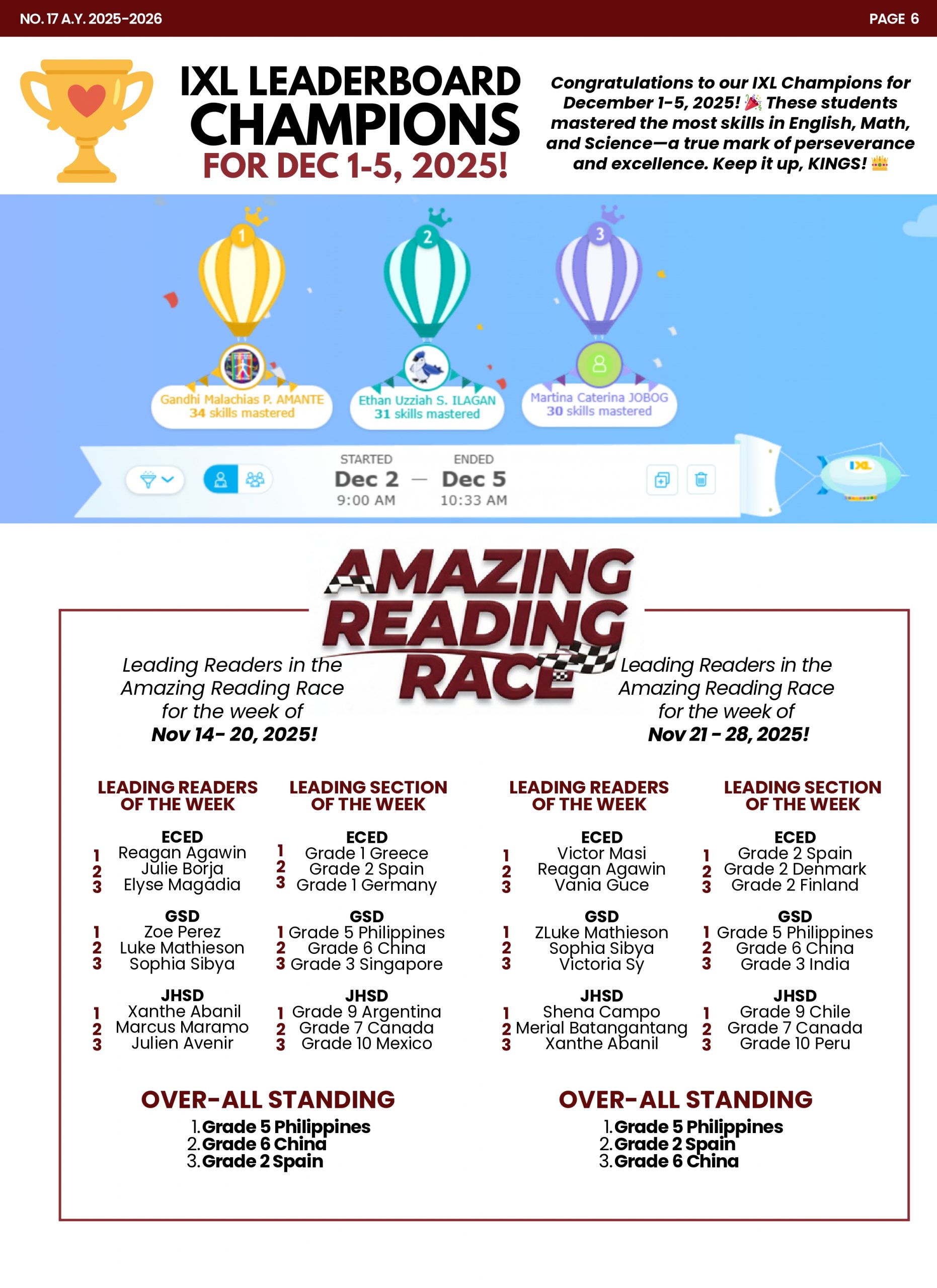 NO. 17 A.Y. 2025-2026

PAGE 6

IXL LEADERBOARD CHAMPIONS FOR DEC 1-5, 2025!

Congratulations to our IXL Champions for December 1-5, 2025! 🎉 These students mastered the most skills in English, Math, and Science—a true mark of perseverance and excellence. Keep it up, KINGS! 👑

1
Gandhi Malachias P. AMANTE
34 skills mastered

2
Ethan Uzziah S. ILAGAN
31 skills mastered

3
Martina Caterina JOBOG
30 skills mastered

STARTED
Dec 2
9:00 AM
—
ENDED
Dec 5
10:33 AM

IXL

AMAZING READING RACE

Leading Readers in the Amazing Reading Race for the week of Nov 14- 20, 2025!

LEADING READERS OF THE WEEK

ECED
1 Reagan Agawin
2 Julie Borja
3 Elyse Magadia

GSD
1 Zoe Perez
2 Luke Mathieson
3 Sophia Sibya

JHSD
1 Xanthe Abanil
2 Marcus Maramo
3 Julien Avenir

LEADING SECTION OF THE WEEK

ECED
1 Grade 1 Greece
2 Grade 2 Spain
3 Grade 1 Germany

GSD
1 Grade 5 Philippines
2 Grade 6 China
3 Grade 3 Singapore

JHSD
1 Grade 9 Argentina
2 Grade 7 Canada
3 Grade 10 Mexico

OVER-ALL STANDING
1. Grade 5 Philippines
2. Grade 6 China
3. Grade 2 Spain

Leading Readers in the Amazing Reading Race for the week of Nov 21 - 28, 2025!

LEADING READERS OF THE WEEK

ECED
1 Victor Masi
2 Reagan Agawin
3 Vania Guce

GSD
1 ZLuke Mathieson
2 Sophia Sibya
3 Victoria Sy

JHSD
1 Shena Campo
2 Merial Batangantang
3 Xanthe Abanil

LEADING SECTION OF THE WEEK

ECED
1 Grade 2 Spain
2 Grade 2 Denmark
3 Grade 2 Finland

GSD
1 Grade 5 Philippines
2 Grade 6 China
3 Grade 3 India

JHSD
1 Grade 9 Chile
2 Grade 7 Canada
3 Grade 10 Peru

OVER-ALL STANDING
1. Grade 5 Philippines
2. Grade 2 Spain
3. Grade 6 China